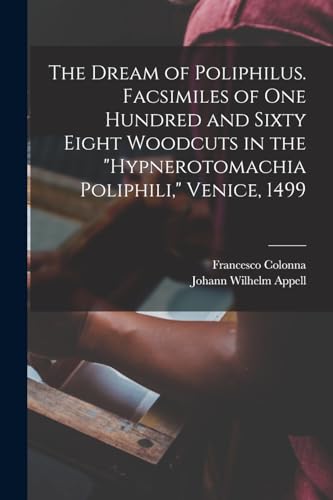 The Dream of Poliphilus. Facsimiles of One Hundred and Sixty Eight Woodcuts in the "Hypnerotomachia Poliphili," Venice, 1499

Francesco Colonna
Johann Wilhelm Appell